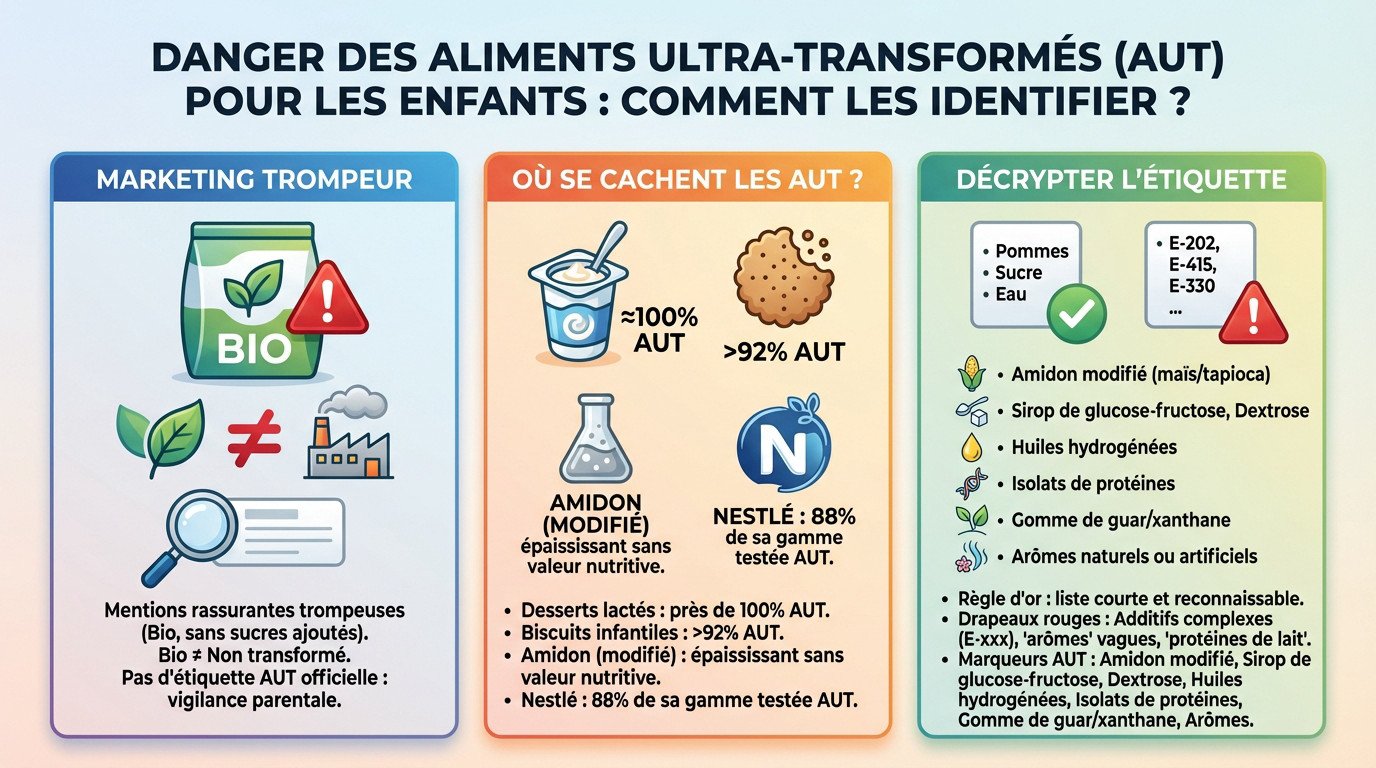 DANGER DES ALIMENTS ULTRA-TRANSFORMÉS (AUT) POUR LES ENFANTS : COMMENT LES IDENTIFIER ?

MARKETING TROMPEUR

BIO

≠

Mentions rassurantes trompeuses (Bio, sans sucres ajoutés).
Bio ≠ Non transformé.
Pas d'étiquette AUT officielle : vigilance parentale.

OÙ SE CACHENT LES AUT ?

≈100% AUT

>92% AUT

AMIDON (MODIFIÉ)
épaississant sans valeur nutritive.

N

NESTLÉ : 88%
de sa gamme testée AUT.

• Desserts lactés : près de 100% AUT.
• Biscuits infantiles : >92% AUT.
• Amidon (modifié) : épaississant sans valeur nutritive.
• Nestlé : 88% de sa gamme testée AUT.

DÉCRYPTER L'ÉTIQUETTE

• Pommes
• Sucre
• Eau

• E-202,
E-415,
E-330
...

• Amidon modifié (maïs/tapioca)
• Sirop de glucose-fructose, Dextrose
• Huiles hydrogénées
• Isolats de protéines
• Gomme de guar/xanthane
• Arômes naturels ou artificiels

• Règle d'or : liste courte et reconnaissable.
• Drapeaux rouges : Additifs complexes (E-xxx), 'arômes' vagues, 'protéines de lait'.
• Marqueurs AUT : Amidon modifié, Sirop de glucose-fructose, Dextrose, Huiles hydrogénées, Isolats de protéines, Gomme de guar/xanthane, Arômes.